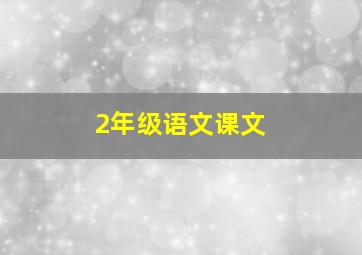 2年级语文课文